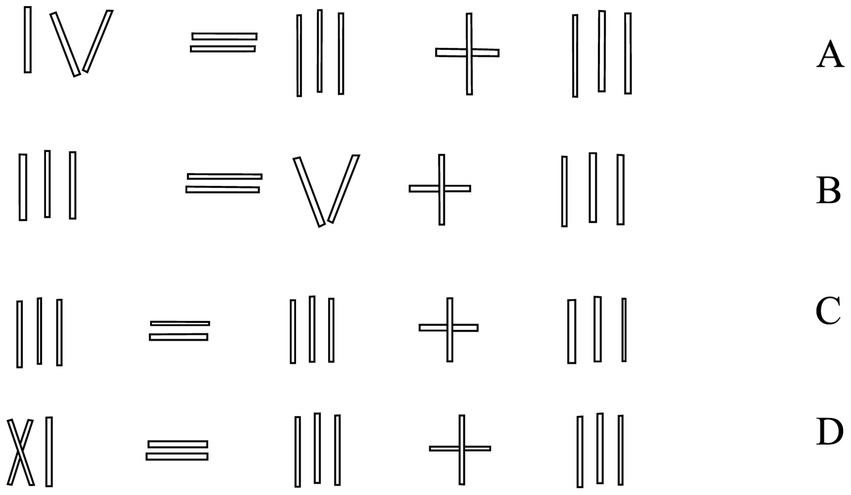 IV = III + III A

III = V + III B

III = III + III C

XI = III + III D